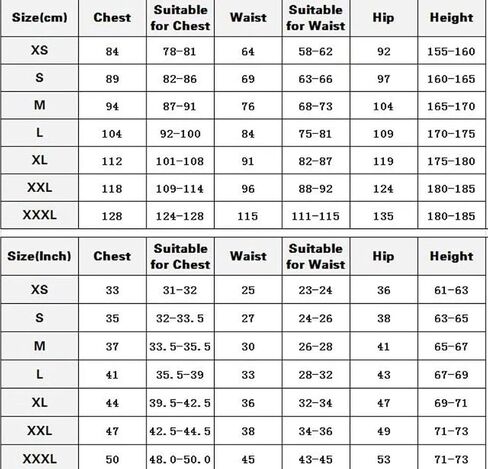 | Size(cm) | Chest | Suitable for Chest | Waist | Suitable for Waist | Hip | Height |
|---|---|---|---|---|---|---|
| XS | 84 | 78-81 | 64 | 58-62 | 92 | 155-160 |
| S | 89 | 82-86 | 69 | 63-66 | 97 | 160-165 |
| M | 94 | 87-91 | 76 | 68-73 | 104 | 165-170 |
| L | 104 | 92-100 | 84 | 75-81 | 109 | 170-175 |
| XL | 112 | 101-108 | 91 | 82-87 | 119 | 175-180 |
| XXL | 118 | 109-114 | 96 | 88-92 | 124 | 180-185 |
| XXXL | 128 | 124-128 | 115 | 111-115 | 135 | 180-185 |

| Size(Inch) | Chest | Suitable for Chest | Waist | Suitable for Waist | Hip | Height |
|---|---|---|---|---|---|---|
| XS | 33 | 31-32 | 25 | 23-24 | 36 | 61-63 |
| S | 35 | 32-33.5 | 27 | 24-26 | 38 | 63-65 |
| M | 37 | 33.5-35.5 | 30 | 26-28 | 41 | 65-67 |
| L | 41 | 35.5-39 | 33 | 28-32 | 43 | 67-69 |
| XL | 44 | 39.5-42.5 | 36 | 32-34 | 47 | 69-71 |
| XXL | 47 | 42.5-44.5 | 38 | 34-36 | 49 | 71-73 |
| XXXL | 50 | 48.0-50.0 | 45 | 43-45 | 53 | 71-73 |